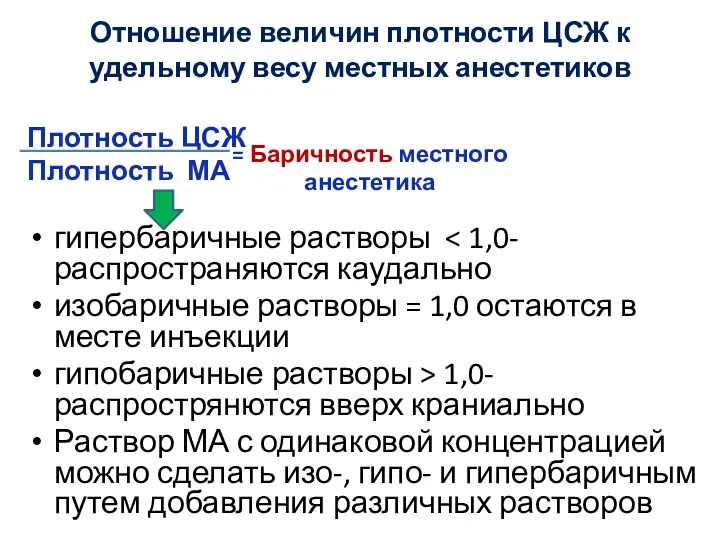 Отношение величин плотности ЦСЖ к удельному весу местных анестетиков

$\frac{\text{Плотность ЦСЖ}}{\text{Плотность МА}}$ = Баричность местного анестетика

• гипербаричные растворы < 1,0- распространяются каудально
• изобаричные растворы = 1,0 остаются в месте инъекции
• гипобаричные растворы > 1,0- распрострянются вверх краниально
• Раствор МА с одинаковой концентрацией можно сделать изо-, гипо- и гипербаричным путем добавления различных растворов